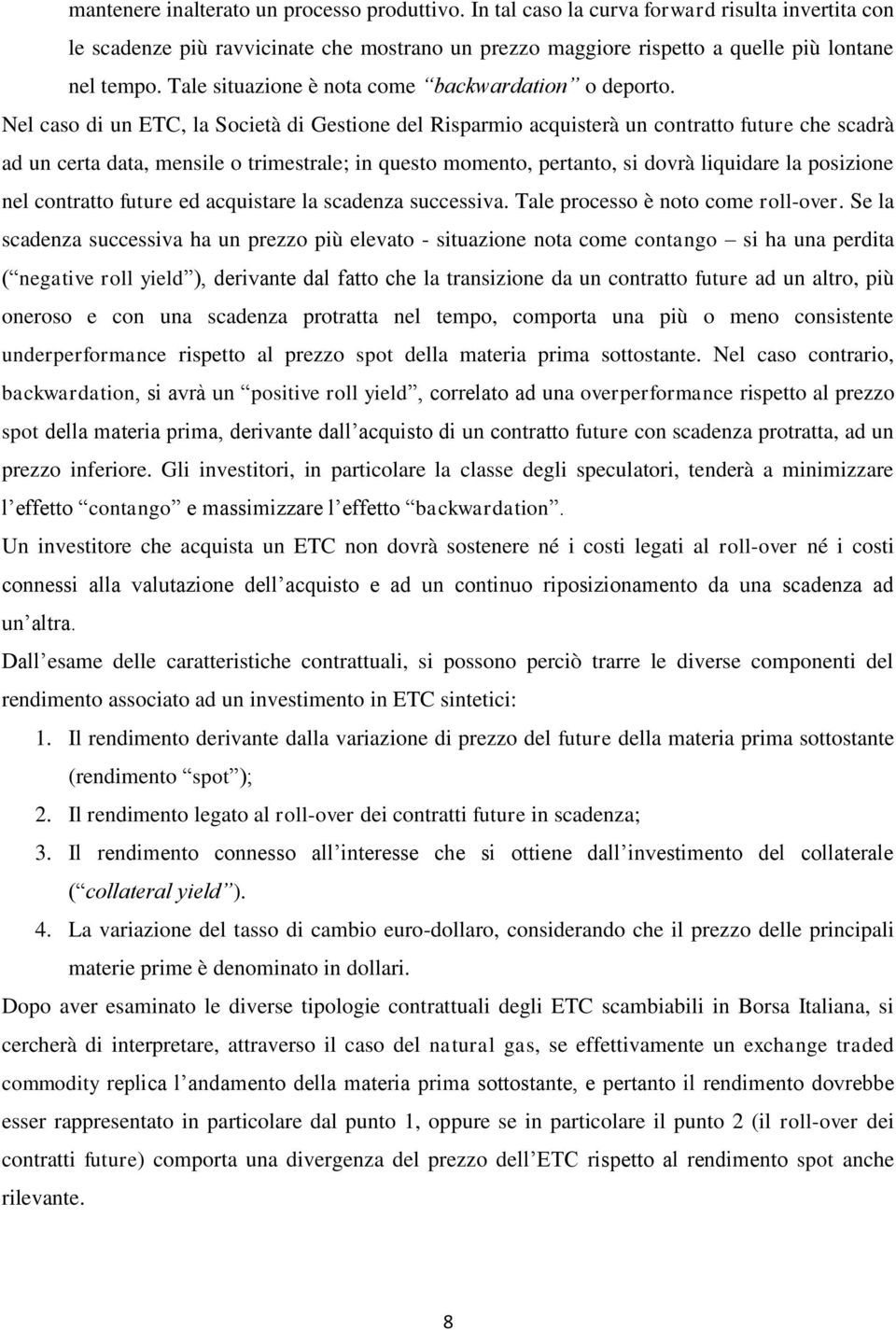 mantenere inalterato un processo produttivo. In tal caso la curva forward risulta invertita con le scadenze più ravvicinate che mostrano un prezzo maggiore rispetto a quelle più lontane nel tempo. Tale situazione è nota come “backwardation” o deporto.

Nel caso di un ETC, la Società di Gestione del Risparmio acquisterà un contratto future che scadrà ad un certa data, mensile o trimestrale; in questo momento, pertanto, si dovrà liquidare la posizione nel contratto future ed acquistare la scadenza successiva. Tale processo è noto come roll-over. Se la scadenza successiva ha un prezzo più elevato - situazione nota come contango – si ha una perdita (“negative roll yield”), derivante dal fatto che la transizione da un contratto future ad un altro, più oneroso e con una scadenza protratta nel tempo, comporta una più o meno consistente underperformance rispetto al prezzo spot della materia prima sottostante. Nel caso contrario, backwardation, si avrà un “positive roll yield”, correlato ad una overperformance rispetto al prezzo spot della materia prima, derivante dall’acquisto di un contratto future con scadenza protratta, ad un prezzo inferiore. Gli investitori, in particolare la classe degli speculatori, tenderà a minimizzare l’effetto “contango” e massimizzare l’effetto “backwardation”.

Un investitore che acquista un ETC non dovrà sostenere né i costi legati al roll-over né i costi connessi alla valutazione dell’acquisto e ad un continuo riposizionamento da una scadenza ad un’altra.

Dall’esame delle caratteristiche contrattuali, si possono perciò trarre le diverse componenti del rendimento associato ad un investimento in ETC sintetici:

1. Il rendimento derivante dalla variazione di prezzo del future della materia prima sottostante (rendimento “spot”);
2. Il rendimento legato al roll-over dei contratti future in scadenza;
3. Il rendimento connesso all’interesse che si ottiene dall’investimento del collaterale (“collateral yield”).
4. La variazione del tasso di cambio euro-dollaro, considerando che il prezzo delle principali materie prime è denominato in dollari.

Dopo aver esaminato le diverse tipologie contrattuali degli ETC scambiabili in Borsa Italiana, si cercherà di interpretare, attraverso il caso del natural gas, se effettivamente un exchange traded commodity replica l’andamento della materia prima sottostante, e pertanto il rendimento dovrebbe esser rappresentato in particolare dal punto 1, oppure se in particolare il punto 2 (il roll-over dei contratti future) comporta una divergenza del prezzo dell’ETC rispetto al rendimento spot anche rilevante.

8